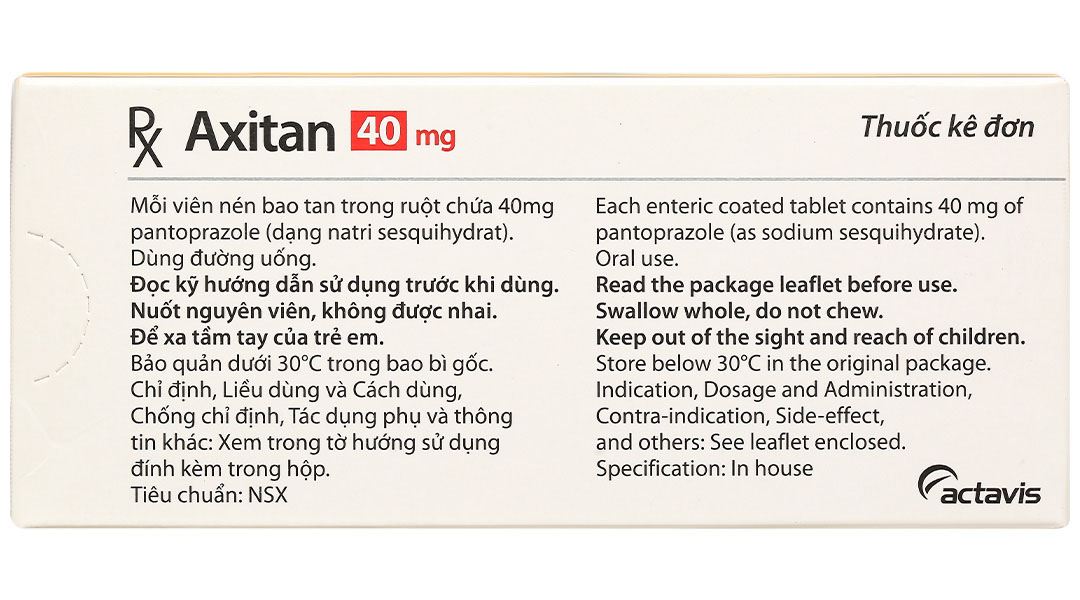 Rx Axitan 40 mg

Thuốc kê đơn

Mỗi viên nén bao tan trong ruột chứa 40mg pantoprazole (dạng natri sesquihydrat).
Dùng đường uống.
Đọc kỹ hướng dẫn sử dụng trước khi dùng.
Nuốt nguyên viên, không được nhai.
Để xa tầm tay của trẻ em.
Bảo quản dưới 30°C trong bao bì gốc.
Chỉ định, Liều dùng và Cách dùng, Chống chỉ định, Tác dụng phụ và thông tin khác: Xem trong tờ hướng sử dụng đính kèm trong hộp.
Tiêu chuẩn: NSX

Each enteric coated tablet contains 40 mg of pantoprazole (as sodium sesquihydrate).
Oral use.
Read the package leaflet before use.
Swallow whole, do not chew.
Keep out of the sight and reach of children.
Store below 30°C in the original package.
Indication, Dosage and Administration, Contra-indication, Side-effect, and others: See leaflet enclosed.
Specification: In house

actavis